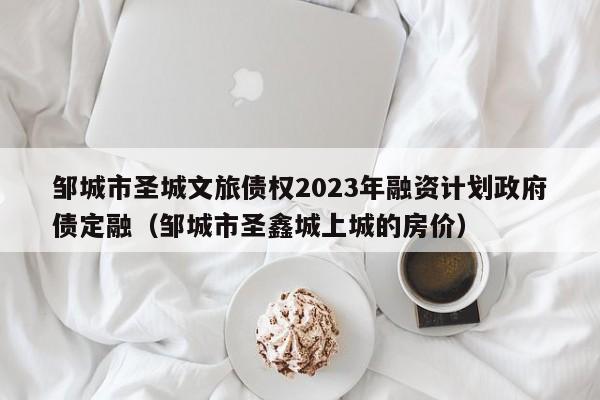 邹城市圣城文旅债权2023年融资计划政府债定融（邹城市圣鑫城上城的房价）